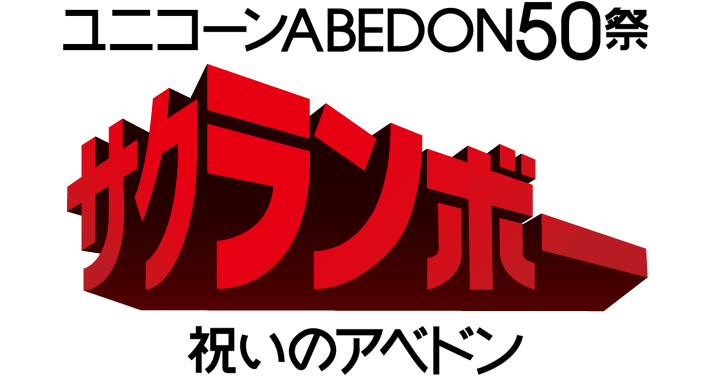 ユニコーンABEDON50祭

サクランボー

祝いのアベドン